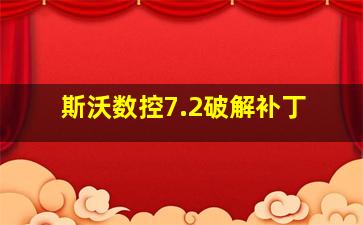 斯沃数控7.2破解补丁